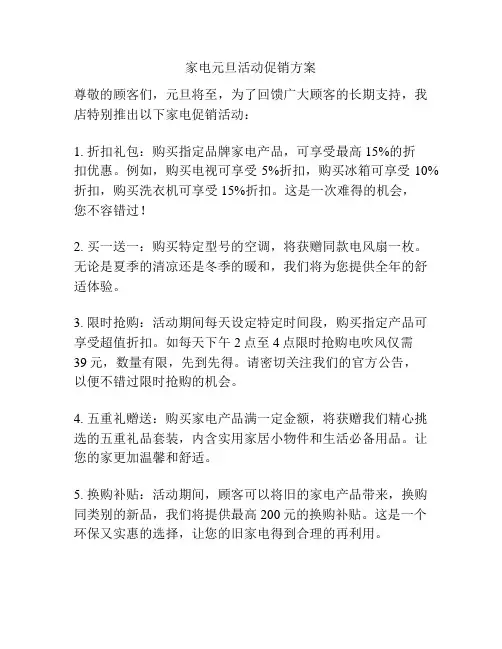 家电元旦活动促销方案

尊敬的顾客们，元旦将至，为了回馈广大顾客的长期支持，我店特别推出以下家电促销活动：

1. 折扣礼包：购买指定品牌家电产品，可享受最高 15%的折扣优惠。例如，购买电视可享受 5%折扣，购买冰箱可享受 10%折扣，购买洗衣机可享受 15%折扣。这是一次难得的机会，您不容错过！

2. 买一送一：购买特定型号的空调，将获赠同款电风扇一枚。无论是夏季的清凉还是冬季的暖和，我们将为您提供全年的舒适体验。

3. 限时抢购：活动期间每天设定特定时间段，购买指定产品可享受超值折扣。如每天下午 2 点至 4 点限时抢购电吹风仅需 39 元，数量有限，先到先得。请密切关注我们的官方公告，以便不错过限时抢购的机会。

4. 五重礼赠送：购买家电产品满一定金额，将获赠我们精心挑选的五重礼品套装，内含实用家居小物件和生活必备用品。让您的家更加温馨和舒适。

5. 换购补贴：活动期间，顾客可以将旧的家电产品带来，换购同类别的新品，我们将提供最高 200 元的换购补贴。这是一个环保又实惠的选择，让您的旧家电得到合理的再利用。